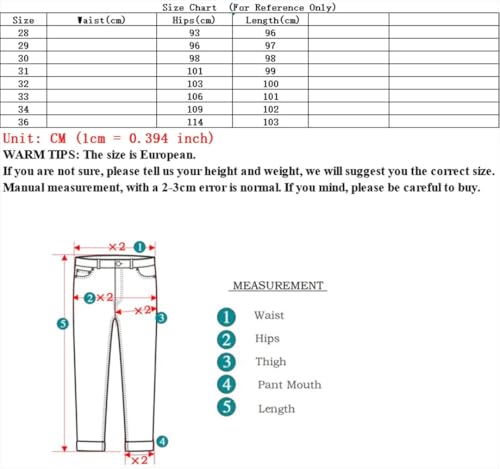 Size Chart (For Reference Only)

| Size | Waist(cm) | Hips(cm) | Length(cm) | | |
|---|---|---|---|---|---|
| 28 | | 93 | 96 | | |
| 29 | | 96 | 97 | | |
| 30 | | 98 | 98 | | |
| 31 | | 101 | 99 | | |
| 32 | | 103 | 100 | | |
| 33 | | 106 | 101 | | |
| 34 | | 109 | 102 | | |
| 36 | | 114 | 103 | | |

Unit: CM (1cm = 0.394 inch)
WARM TIPS: The size is European.
If you are not sure, please tell us your height and weight, we will suggest you the correct size.
Manual measurement, with a 2-3cm error is normal. If you mind, please be careful to buy.

×2 1
2 ×2
×2 3
5
4
×2

MEASUREMENT
1 Waist
2 Hips
3 Thigh
4 Pant Mouth
5 Length